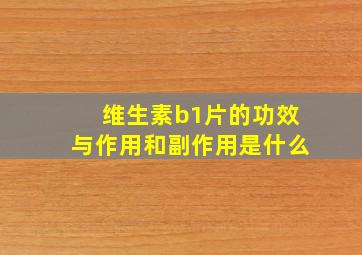 维生素b1片的功效与作用和副作用是什么